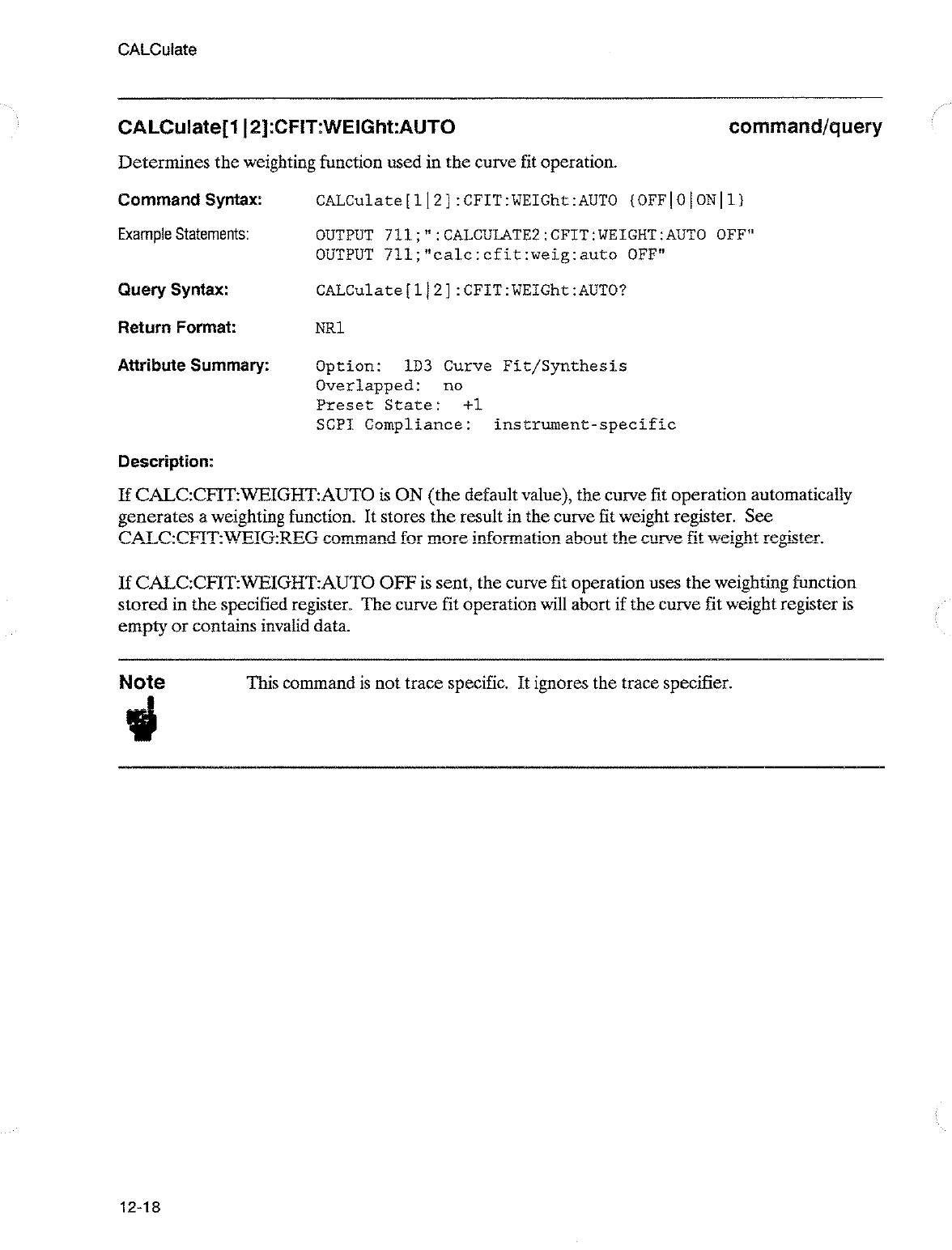 CALCulate

CALCulate[1|2]:CFIT:WEIGht:AUTO command/query

Determines the weighting function used in the curve fit operation.

Command Syntax: CALCulate[1|2]:CFIT:WEIGht:AUTO {OFF|0|ON|1}

Example Statements: OUTPUT 711;":CALCULATE2:CFIT:WEIGHT:AUTO OFF"
OUTPUT 711;"calc:cfit:weig:auto OFF"

Query Syntax: CALCulate[1|2]:CFIT:WEIGht:AUTO?

Return Format: NR1

Attribute Summary: Option: 1D3 Curve Fit/Synthesis
Overlapped: no
Preset State: +1
SCPI Compliance: instrument-specific

Description:

If CALC:CFIT:WEIGHT:AUTO is ON (the default value), the curve fit operation automatically generates a weighting function. It stores the result in the curve fit weight register. See CALC:CFIT:WEIG:REG command for more information about the curve fit weight register.

If CALC:CFIT:WEIGHT:AUTO OFF is sent, the curve fit operation uses the weighting function stored in the specified register. The curve fit operation will abort if the curve fit weight register is empty or contains invalid data.

Note This command is not trace specific. It ignores the trace specifier.

12-18